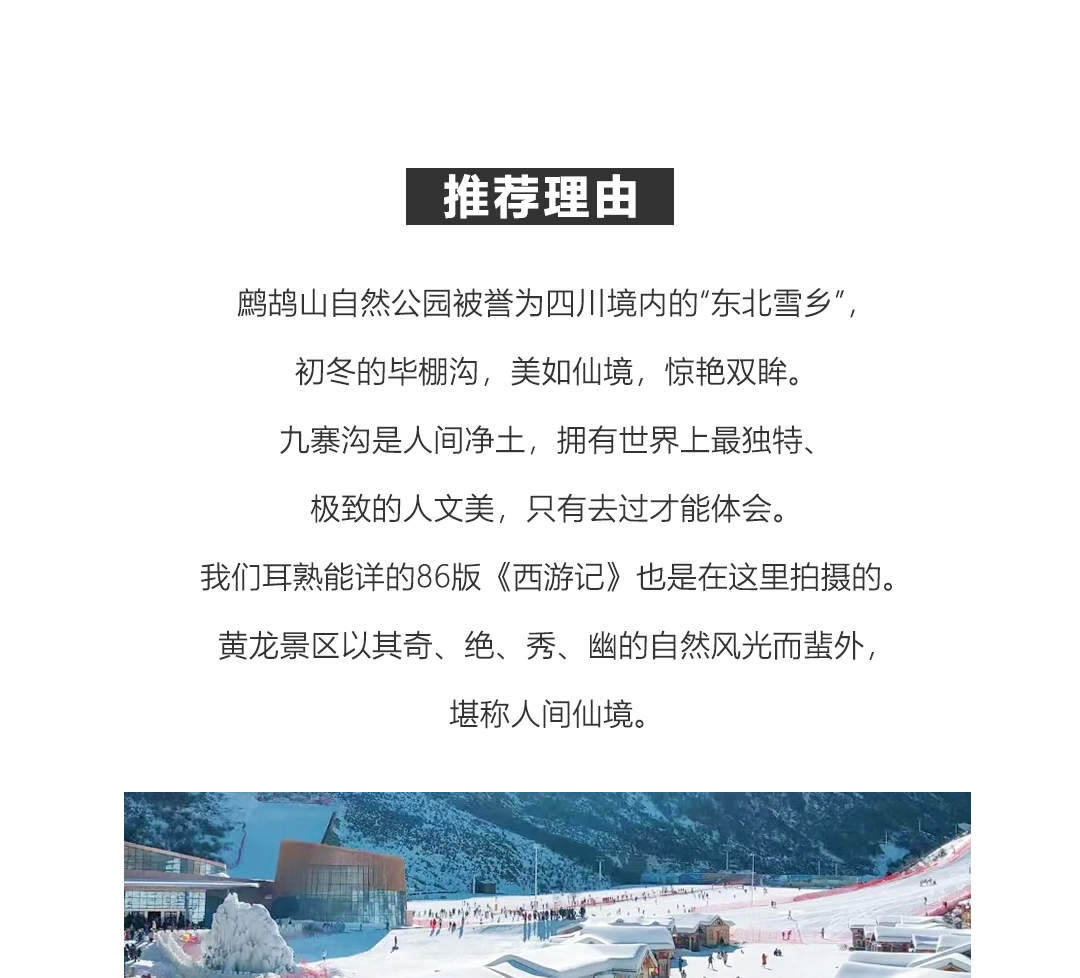 推荐理由

鹧鸪山自然公园被誉为四川境内的“东北雪乡”，

初冬的毕棚沟，美如仙境，惊艳双眸。

九寨沟是人间净土，拥有世界上最独特、

极致的人文美，只有去过才能体会。

我们耳熟能详的86版《西游记》也是在这里拍摄的。

黄龙景区以其奇、绝、秀、幽的自然风光而蜚外，

堪称人间仙境。